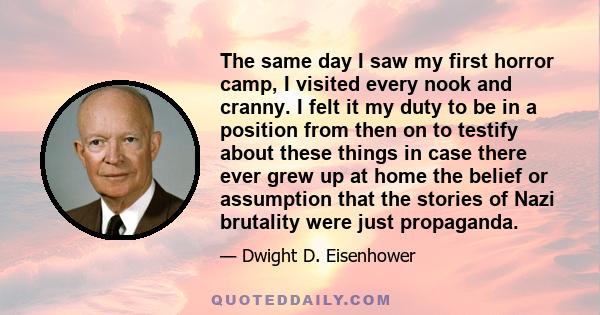 The same day I saw my first horror camp, I visited every nook and cranny. I felt it my duty to be in a position from then on to testify about these things in case there ever grew up at home the belief or assumption that the stories of Nazi brutality were just propaganda.

— Dwight D. Eisenhower

QUOTEDDAILY.COM